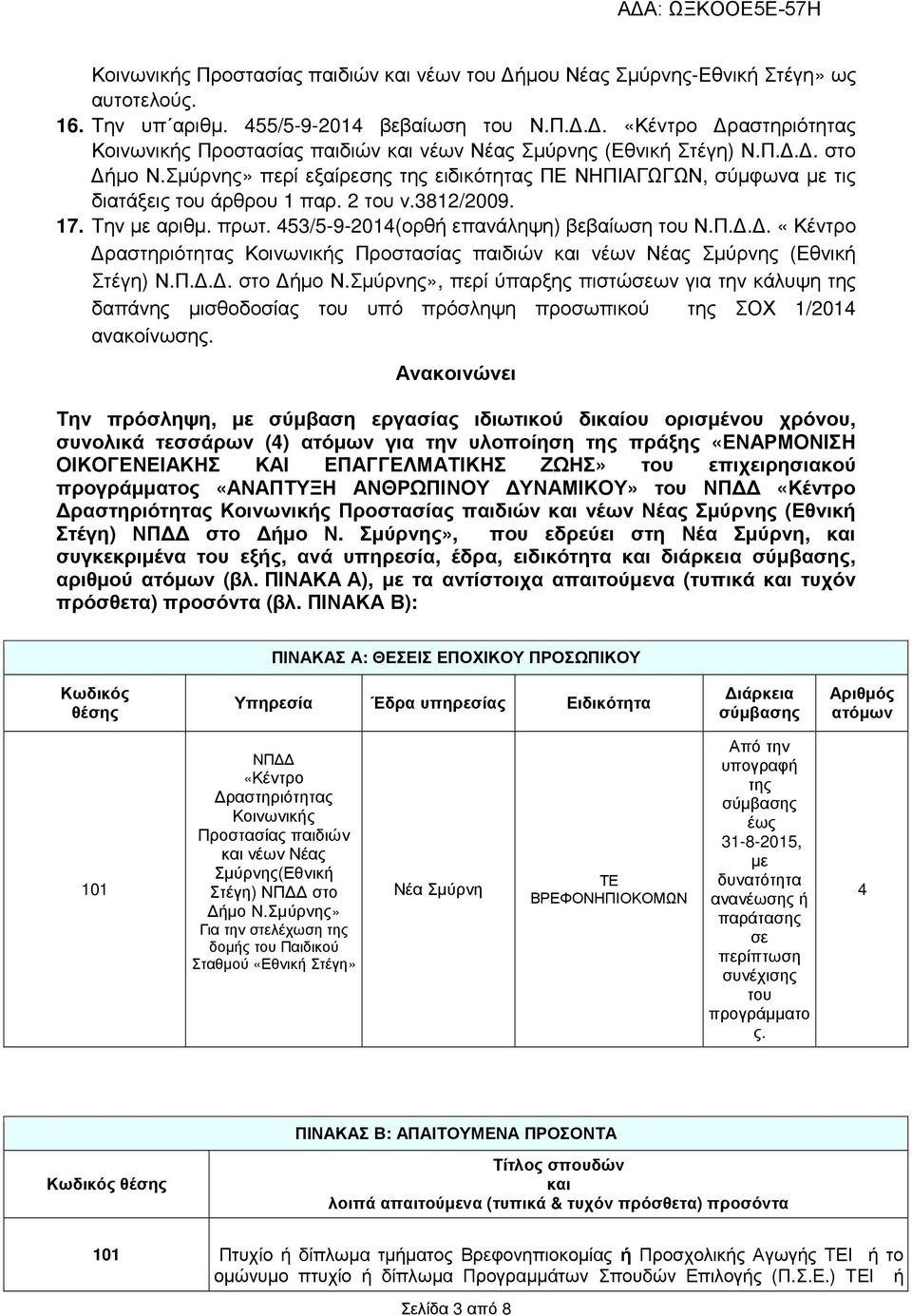 ΑΔΑ: ΩΞΚΟΟΕ5Ε-57Η

Κοινωνικής Προστασίας παιδιών και νέων του Δήμου Νέας Σμύρνης-Εθνική Στέγη» ως αυτοτελούς.

16. Την υπ΄αριθμ. 455/5-9-2014 βεβαίωση του Ν.Π.Δ.Δ. «Κέντρο Δραστηριότητας Κοινωνικής Προστασίας παιδιών και νέων Νέας Σμύρνης (Εθνική Στέγη) Ν.Π.Δ.Δ. στο Δήμο Ν.Σμύρνης» περί εξαίρεσης της ειδικότητας ΠΕ ΝΗΠΙΑΓΩΓΩΝ, σύμφωνα με τις διατάξεις του άρθρου 1 παρ. 2 του ν.3812/2009.

17. Την με αριθμ. πρωτ. 453/5-9-2014(ορθή επανάληψη) βεβαίωση του Ν.Π.Δ.Δ. « Κέντρο Δραστηριότητας Κοινωνικής Προστασίας παιδιών και νέων Νέας Σμύρνης (Εθνική Στέγη) Ν.Π.Δ.Δ. στο Δήμο Ν.Σμύρνης», περί ύπαρξης πιστώσεων για την κάλυψη της δαπάνης μισθοδοσίας του υπό πρόσληψη προσωπικού της ΣΟΧ 1/2014 ανακοίνωσης.

Ανακοινώνει

Την πρόσληψη, με σύμβαση εργασίας ιδιωτικού δικαίου ορισμένου χρόνου, συνολικά τεσσάρων (4) ατόμων για την υλοποίηση της πράξης «ΕΝΑΡΜΟΝΙΣΗ ΟΙΚΟΓΕΝΕΙΑΚΗΣ ΚΑΙ ΕΠΑΓΓΕΛΜΑΤΙΚΗΣ ΖΩΗΣ» του επιχειρησιακού προγράμματος «ΑΝΑΠΤΥΞΗ ΑΝΘΡΩΠΙΝΟΥ ΔΥΝΑΜΙΚΟΥ» του ΝΠΔΔ «Κέντρο Δραστηριότητας Κοινωνικής Προστασίας παιδιών και νέων Νέας Σμύρνης (Εθνική Στέγη) ΝΠΔΔ στο Δήμο Ν. Σμύρνης», που εδρεύει στη Νέα Σμύρνη, και συγκεκριμένα του εξής, ανά υπηρεσία, έδρα, ειδικότητα και διάρκεια σύμβασης, αριθμού ατόμων (βλ. ΠΙΝΑΚΑ Α), με τα αντίστοιχα απαιτούμενα (τυπικά και τυχόν πρόσθετα) προσόντα (βλ. ΠΙΝΑΚΑ Β):

ΠΙΝΑΚΑΣ Α: ΘΕΣΕΙΣ ΕΠΟΧΙΚΟΥ ΠΡΟΣΩΠΙΚΟΥ

| Κωδικός θέσης | Υπηρεσία | Έδρα υπηρεσίας | Ειδικότητα | Διάρκεια σύμβασης | Αριθμός ατόμων |
|---|---|---|---|---|---|
| 101 | ΝΠΔΔ «Κέντρο Δραστηριότητας Κοινωνικής Προστασίας παιδιών και νέων Νέας Σμύρνης(Εθνική Στέγη) ΝΠΔΔ στο Δήμο Ν.Σμύρνης» Για την στελέχωση της δομής του Παιδικού Σταθμού «Εθνική Στέγη» | Νέα Σμύρνη | ΤΕ ΒΡΕΦΟΝΗΠΙΟΚΟΜΩΝ | Από την υπογραφή της σύμβασης έως 31-8-2015, με δυνατότητα ανανέωσης ή παράτασης σε περίπτωση συνέχισης του προγράμματος. | 4 |

ΠΙΝΑΚΑΣ Β: ΑΠΑΙΤΟΥΜΕΝΑ ΠΡΟΣΟΝΤΑ

| Κωδικός θέσης | Τίτλος σπουδών και λοιπά απαιτούμενα (τυπικά & τυχόν πρόσθετα) προσόντα |
|---|---|
| 101 | Πτυχίο ή δίπλωμα τμήματος Βρεφονηπιοκομίας ή Προσχολικής Αγωγής ΤΕΙ ή το ομώνυμο πτυχίο ή δίπλωμα Προγραμμάτων Σπουδών Επιλογής (Π.Σ.Ε.) ΤΕΙ ή |

Σελίδα 3 από 8